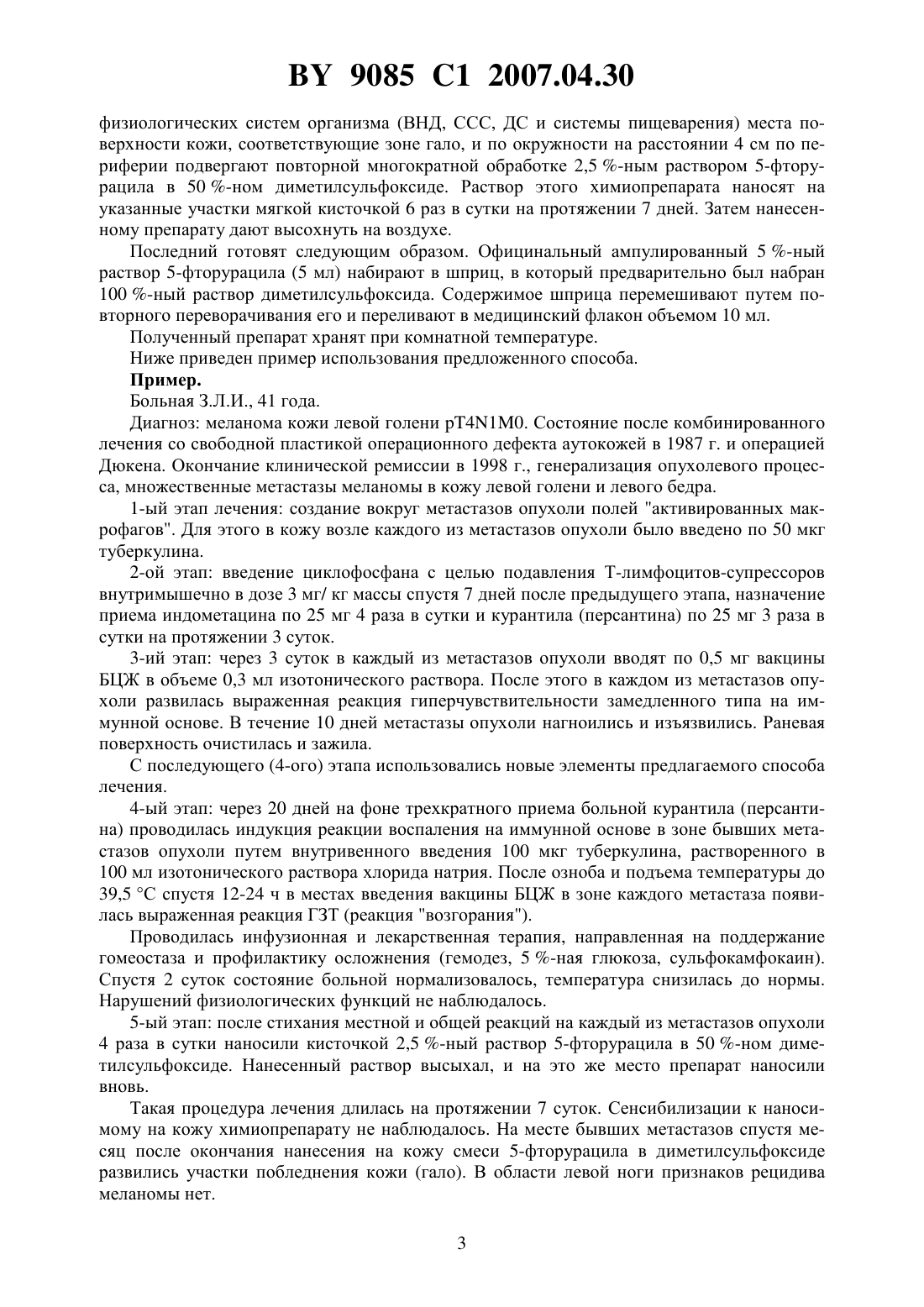 BY 9085 C1 2007.04.30

физиологических систем организма (ВНД, ССС, ДС и системы пищеварения) места поверхности кожи, соответствующие зоне гало, и по окружности на расстоянии 4 см по периферии подвергают повторной многократной обработке 2,5 %-ным раствором 5-фторурацила в 50 %-ном диметилсульфоксиде. Раствор этого химиопрепарата наносят на указанные участки мягкой кисточкой 6 раз в сутки на протяжении 7 дней. Затем нанесенному препарату дают высохнуть на воздухе.

Последний готовят следующим образом. Официнальный ампулированный 5 %-ный раствор 5-фторурацила (5 мл) набирают в шприц, в который предварительно был набран 100 %-ный раствор диметилсульфоксида. Содержимое шприца перемешивают путем повторного переворачивания его и переливают в медицинский флакон объемом 10 мл.

Полученный препарат хранят при комнатной температуре.

Ниже приведен пример использования предложенного способа.

Пример.

Больная З.Л.И., 41 года.

Диагноз: меланома кожи левой голени pT4N1M0. Состояние после комбинированного лечения со свободной пластикой операционного дефекта аутокожей в 1987 г. и операцией Дюкена. Окончание клинической ремиссии в 1998 г., генерализация опухолевого процесса, множественные метастазы меланомы в кожу левой голени и левого бедра.

1-ый этап лечения: создание вокруг метастазов опухоли полей "активированных макрофагов". Для этого в кожу возле каждого из метастазов опухоли было введено по 50 мкг туберкулина.

2-ой этап: введение циклофосфана с целью подавления Т-лимфоцитов-супрессоров внутримышечно в дозе 3 мг/ кг массы спустя 7 дней после предыдущего этапа, назначение приема индометацина по 25 мг 4 раза в сутки и курантила (персантина) по 25 мг 3 раза в сутки на протяжении 3 суток.

3-ий этап: через 3 суток в каждый из метастазов опухоли вводят по 0,5 мг вакцины БЦЖ в объеме 0,3 мл изотонического раствора. После этого в каждом из метастазов опухоли развилась выраженная реакция гиперчувствительности замедленного типа на иммунной основе. В течение 10 дней метастазы опухоли нагноились и изъязвились. Раневая поверхность очистилась и зажила.

С последующего (4-ого) этапа использовались новые элементы предлагаемого способа лечения.

4-ый этап: через 20 дней на фоне трехкратного приема больной курантила (персантина) проводилась индукция реакции воспаления на иммунной основе в зоне бывших метастазов опухоли путем внутривенного введения 100 мкг туберкулина, растворенного в 100 мл изотонического раствора хлорида натрия. После озноба и подъема температуры до 39,5 °С спустя 12-24 ч в местах введения вакцины БЦЖ в зоне каждого метастаза появилась выраженная реакция ГЗТ (реакция "возгорания").

Проводилась инфузионная и лекарственная терапия, направленная на поддержание гомеостаза и профилактику осложнения (гемодез, 5 %-ная глюкоза, сульфокамфокаин). Спустя 2 суток состояние больной нормализовалось, температура снизилась до нормы. Нарушений физиологических функций не наблюдалось.

5-ый этап: после стихания местной и общей реакций на каждый из метастазов опухоли 4 раза в сутки наносили кисточкой 2,5 %-ный раствор 5-фторурацила в 50 %-ном диметилсульфоксиде. Нанесенный раствор высыхал, и на это же место препарат наносили вновь.

Такая процедура лечения длилась на протяжении 7 суток. Сенсибилизации к наносимому на кожу химиопрепарату не наблюдалось. На месте бывших метастазов спустя месяц после окончания нанесения на кожу смеси 5-фторурацила в диметилсульфоксиде развились участки побледнения кожи (гало). В области левой ноги признаков рецидива меланомы нет.

3